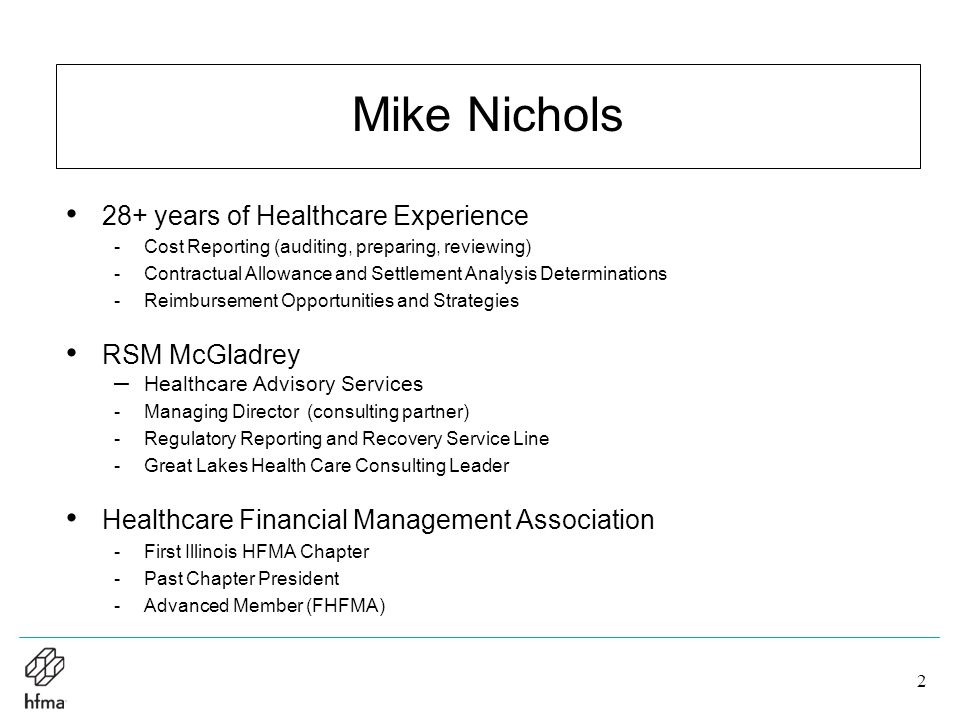 Mike Nichols

• 28+ years of Healthcare Experience
- Cost Reporting (auditing, preparing, reviewing)
- Contractual Allowance and Settlement Analysis Determinations
- Reimbursement Opportunities and Strategies

• RSM McGladrey
– Healthcare Advisory Services
- Managing Director (consulting partner)
- Regulatory Reporting and Recovery Service Line
- Great Lakes Health Care Consulting Leader

• Healthcare Financial Management Association
- First Illinois HFMA Chapter
- Past Chapter President
- Advanced Member (FHFMA)

hfma

2